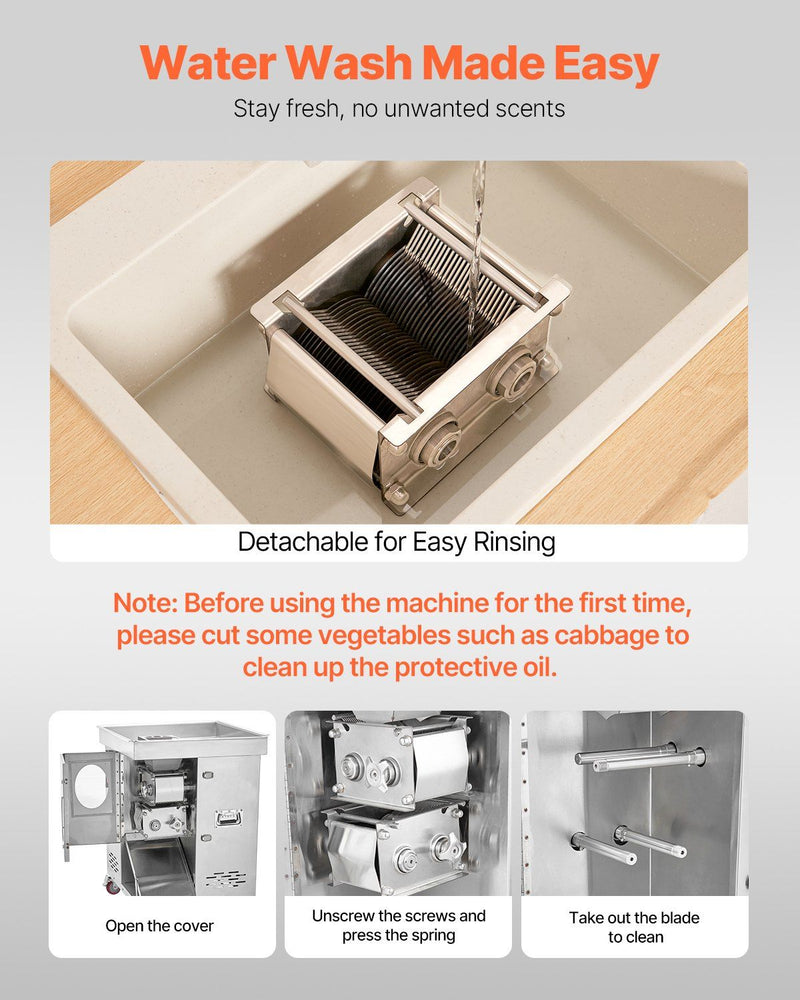 Water Wash Made Easy

Stay fresh, no unwanted scents

Detachable for Easy Rinsing

Note: Before using the machine for the first time, please cut some vegetables such as cabbage to clean up the protective oil.

Open the cover

Unscrew the screws and press the spring

Take out the blade to clean